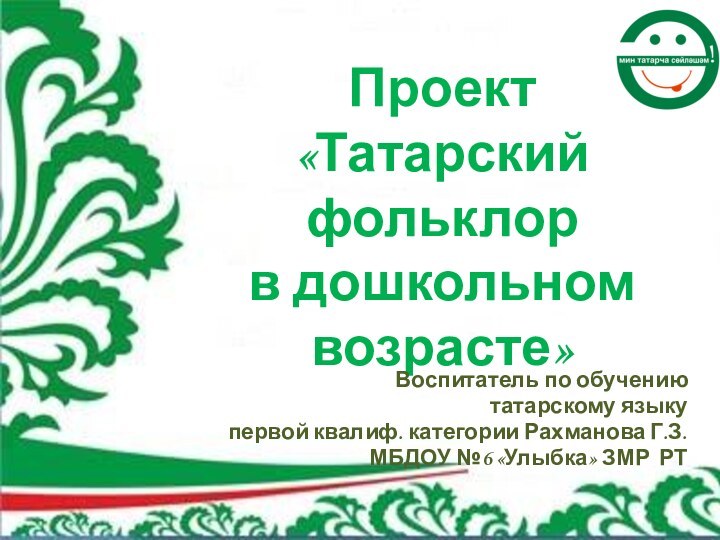 мин татарча сөйләшәм!

Проект «Татарский фольклор в дошкольном возрасте»

Воспитатель по обучению татарскому языку первой квалиф. категории Рахманова Г.З. МБДОУ №6 «Улыбка» ЗМР РТ